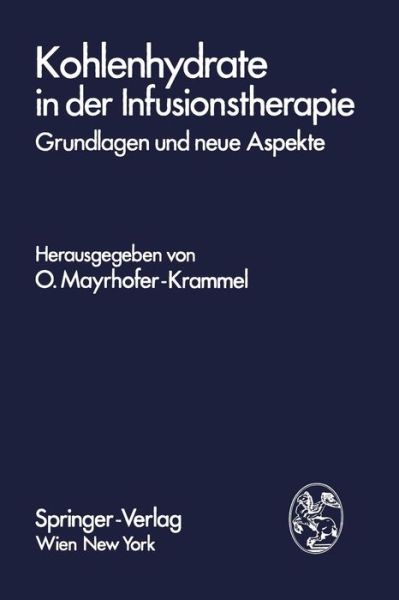 Kohlenhydrate in der Infusionstherapie
Grundlagen und neue Aspekte

Herausgegeben von
O. Mayrhofer-Krammel

Springer-Verlag
Wien New York